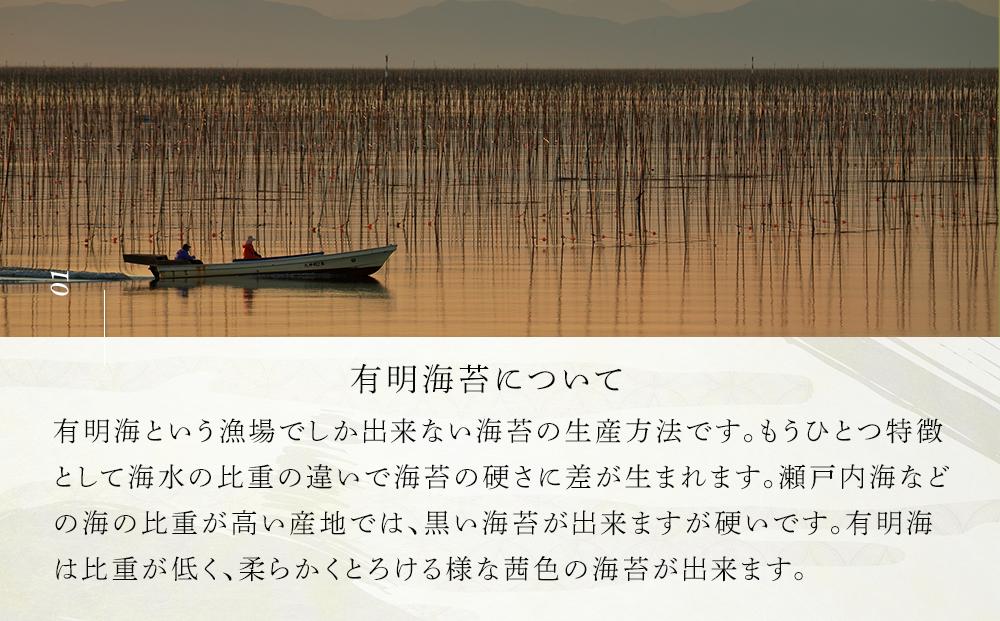 01

有明海苔について

有明海という漁場でしか出来ない海苔の生産方法です。もうひとつ特徴として海水の比重の違いで海苔の硬さに差が生まれます。瀬戸内海などの海の比重が高い産地では、黒い海苔が出来ますが硬いです。有明海は比重が低く、柔らかくとろける様な茜色の海苔が出来ます。